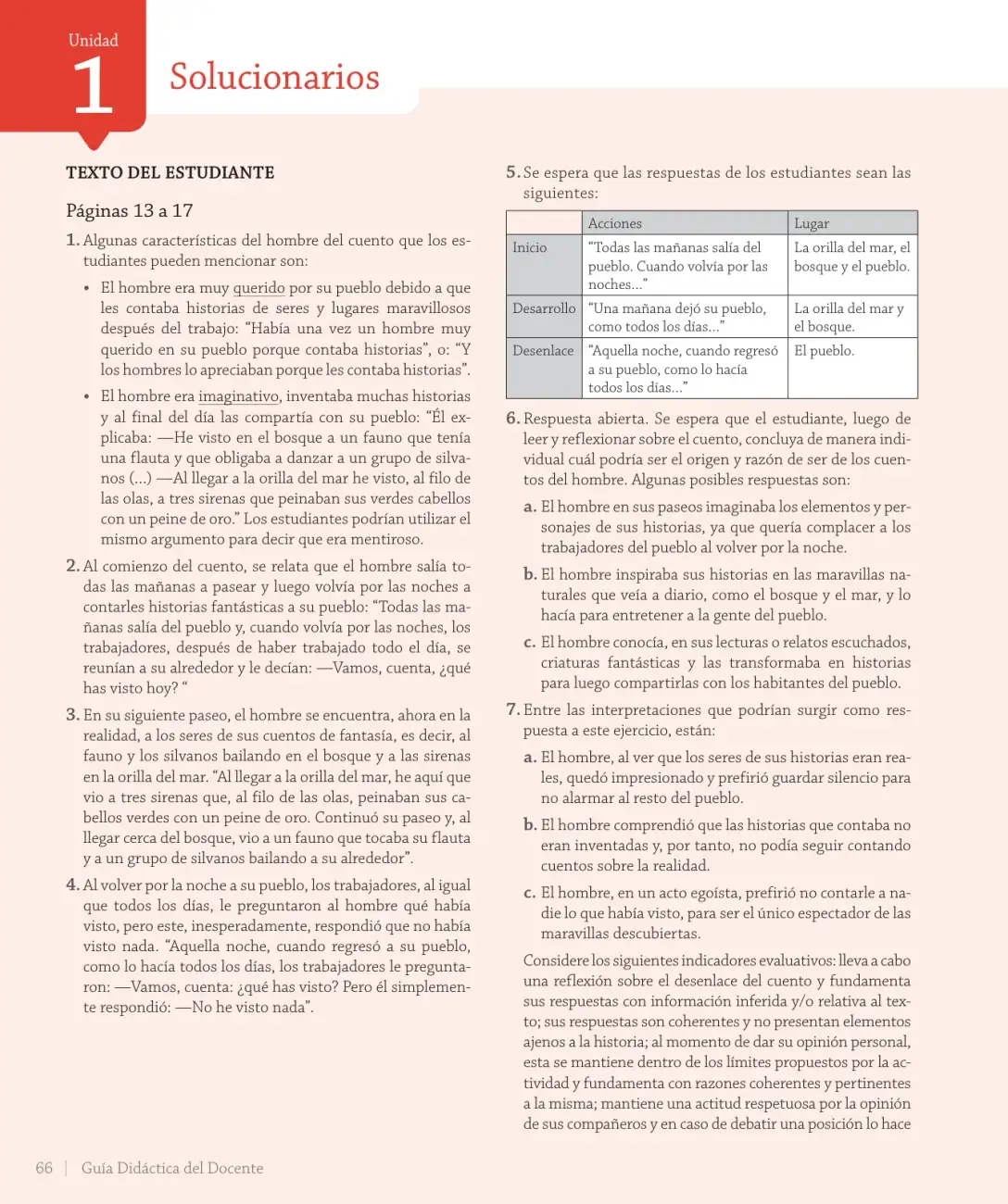 Unidad
1
Solucionarios

TEXTO DEL ESTUDIANTE

Páginas 13 a 17

1. Algunas características del hombre del cuento que los estudiantes pueden mencionar son:

• El hombre era muy querido por su pueblo debido a que les contaba historias de seres y lugares maravillosos después del trabajo: "Había una vez un hombre muy querido en su pueblo porque contaba historias", o: "Y los hombres lo apreciaban porque les contaba historias".

• El hombre era imaginativo, inventaba muchas historias y al final del día las compartía con su pueblo: "Él explicaba: —He visto en el bosque a un fauno que tenía una flauta y que obligaba a danzar a un grupo de silvanos (...) —Al llegar a la orilla del mar he visto, al filo de las olas, a tres sirenas que peinaban sus verdes cabellos con un peine de oro." Los estudiantes podrían utilizar el mismo argumento para decir que era mentiroso.

2. Al comienzo del cuento, se relata que el hombre salía todas las mañanas a pasear y luego volvía por las noches a contarles historias fantásticas a su pueblo: "Todas las mañanas salía del pueblo y, cuando volvía por las noches, los trabajadores, después de haber trabajado todo el día, se reunían a su alrededor y le decían: —Vamos, cuenta, ¿qué has visto hoy? "

3. En su siguiente paseo, el hombre se encuentra, ahora en la realidad, a los seres de sus cuentos de fantasía, es decir, al fauno y los silvanos bailando en el bosque y a las sirenas en la orilla del mar. "Al llegar a la orilla del mar, he aquí que vio a tres sirenas que, al filo de las olas, peinaban sus cabellos verdes con un peine de oro. Continuó su paseo y, al llegar cerca del bosque, vio a un fauno que tocaba su flauta y a un grupo de silvanos bailando a su alrededor".

4. Al volver por la noche a su pueblo, los trabajadores, al igual que todos los días, le preguntaron al hombre qué había visto, pero este, inesperadamente, respondió que no había visto nada. "Aquella noche, cuando regresó a su pueblo, como lo hacía todos los días, los trabajadores le preguntaron: —Vamos, cuenta: ¿qué has visto? Pero él simplemente respondió: —No he visto nada".

5. Se espera que las respuestas de los estudiantes sean las siguientes:

| | Acciones | Lugar |
|---|---|---|
| Inicio | "Todas las mañanas salía del pueblo. Cuando volvía por las noches..." | La orilla del mar, el bosque y el pueblo. |
| Desarrollo | "Una mañana dejó su pueblo, como todos los días..." | La orilla del mar y el bosque. |
| Desenlace | "Aquella noche, cuando regresó a su pueblo, como lo hacía todos los días..." | El pueblo. |

6. Respuesta abierta. Se espera que el estudiante, luego de leer y reflexionar sobre el cuento, concluya de manera individual cuál podría ser el origen y razón de ser de los cuentos del hombre. Algunas posibles respuestas son:

a. El hombre en sus paseos imaginaba los elementos y personajes de sus historias, ya que quería complacer a los trabajadores del pueblo al volver por la noche.

b. El hombre inspiraba sus historias en las maravillas naturales que veía a diario, como el bosque y el mar, y lo hacía para entretener a la gente del pueblo.

c. El hombre conocía, en sus lecturas o relatos escuchados, criaturas fantásticas y las transformaba en historias para luego compartirlas con los habitantes del pueblo.

7. Entre las interpretaciones que podrían surgir como respuesta a este ejercicio, están:

a. El hombre, al ver que los seres de sus historias eran reales, quedó impresionado y prefirió guardar silencio para no alarmar al resto del pueblo.

b. El hombre comprendió que las historias que contaba no eran inventadas y, por tanto, no podía seguir contando cuentos sobre la realidad.

c. El hombre, en un acto egoísta, prefirió no contarle a nadie lo que había visto, para ser el único espectador de las maravillas descubiertas.

Considere los siguientes indicadores evaluativos: lleva a cabo una reflexión sobre el desenlace del cuento y fundamenta sus respuestas con información inferida y/o relativa al texto; sus respuestas son coherentes y no presentan elementos ajenos a la historia; al momento de dar su opinión personal, esta se mantiene dentro de los límites propuestos por la actividad y fundamenta con razones coherentes y pertinentes a la misma; mantiene una actitud respetuosa por la opinión de sus compañeros y en caso de debatir una posición lo hace

66 | Guía Didáctica del Docente